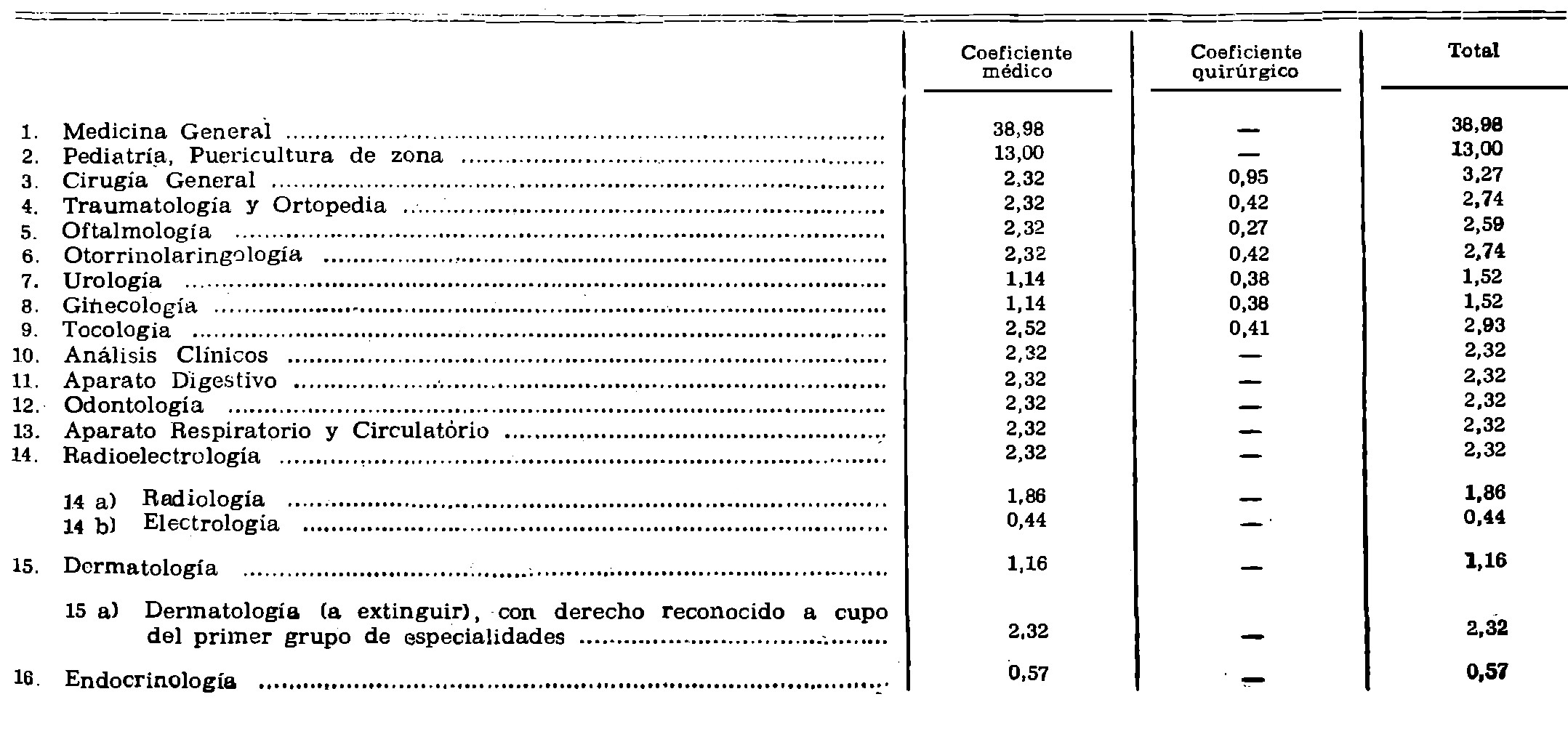 | | Coeficiente médico | Coeficiente quirúrgico | Total |
|---|---|---|---|
| 1. Medicina General | 38,98 | — | 38,98 |
| 2. Pediatría, Puericultura de zona | 13,00 | — | 13,00 |
| 3. Cirugía General | 2,32 | 0,95 | 3,27 |
| 4. Traumatología y Ortopedia | 2,32 | 0,42 | 2,74 |
| 5. Oftalmología | 2,32 | 0,27 | 2,59 |
| 6. Otorrinolaringología | 2,32 | 0,42 | 2,74 |
| 7. Urología | 1,14 | 0,38 | 1,52 |
| 8. Ginecología | 1,14 | 0,38 | 1,52 |
| 9. Tocología | 2,52 | 0,41 | 2,93 |
| 10. Análisis Clínicos | 2,32 | — | 2,32 |
| 11. Aparato Digestivo | 2,32 | — | 2,32 |
| 12. Odontología | 2,32 | — | 2,32 |
| 13. Aparato Respiratorio y Circulatorio | 2,32 | — | 2,32 |
| 14. Radioelectrología | 2,32 | — | 2,32 |
| 14 a) Radiología | 1,86 | — | 1,86 |
| 14 b) Electrología | 0,44 | — | 0,44 |
| 15. Dermatología | 1,16 | — | 1,16 |
| 15 a) Dermatología (a extinguir), con derecho reconocido a cupo del primer grupo de especialidades | 2,32 | — | 2,32 |
| 16. Endocrinología | 0,57 | — | 0,57 |